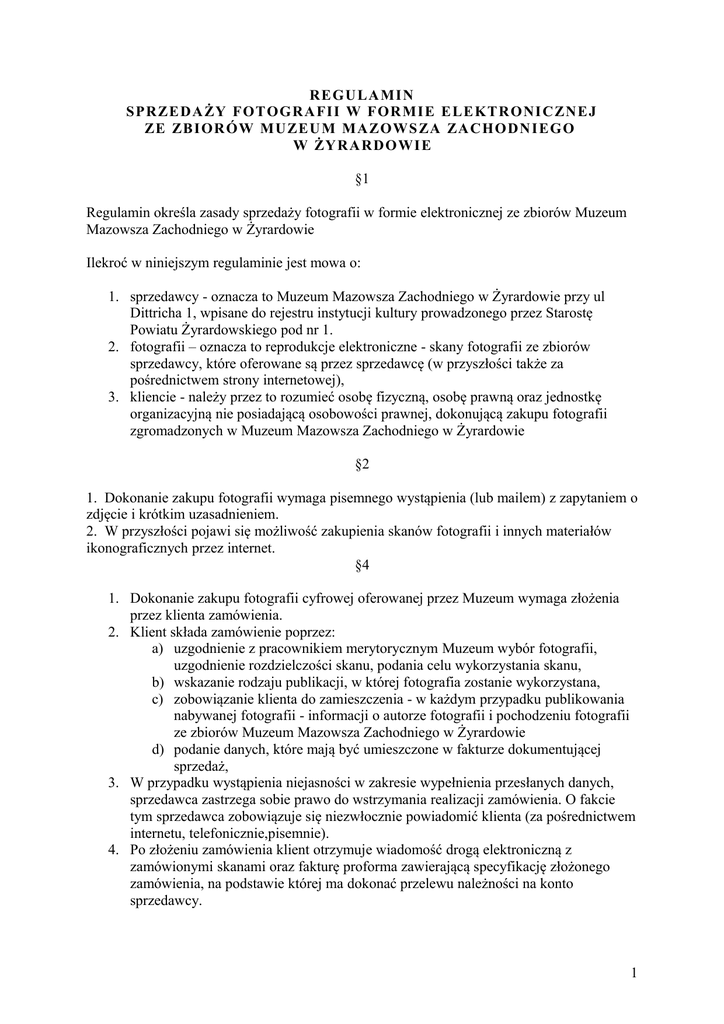 REGULAMIN
SPRZEDAŻY FOTOGRAFII W FORMIE ELEKTRONICZNEJ
ZE ZBIORÓW MUZEUM MAZOWSZA ZACHODNIEGO
W ŻYRARDOWIE

§1

Regulamin określa zasady sprzedaży fotografii w formie elektronicznej ze zbiorów Muzeum Mazowsza Zachodniego w Żyrardowie

Ilekroć w niniejszym regulaminie jest mowa o:

1. sprzedawcy - oznacza to Muzeum Mazowsza Zachodniego w Żyrardowie przy ul Dittricha 1, wpisane do rejestru instytucji kultury prowadzonego przez Starostę Powiatu Żyrardowskiego pod nr 1.
2. fotografii – oznacza to reprodukcje elektroniczne - skany fotografii ze zbiorów sprzedawcy, które oferowane są przez sprzedawcę (w przyszłości także za pośrednictwem strony internetowej),
3. kliencie - należy przez to rozumieć osobę fizyczną, osobę prawną oraz jednostkę organizacyjną nie posiadającą osobowości prawnej, dokonującą zakupu fotografii zgromadzonych w Muzeum Mazowsza Zachodniego w Żyrardowie

§2

1. Dokonanie zakupu fotografii wymaga pisemnego wystąpienia (lub mailem) z zapytaniem o zdjęcie i krótkim uzasadnieniem.
2. W przyszłości pojawi się możliwość zakupienia skanów fotografii i innych materiałów ikonograficznych przez internet.

§4

1. Dokonanie zakupu fotografii cyfrowej oferowanej przez Muzeum wymaga złożenia przez klienta zamówienia.
2. Klient składa zamówienie poprzez:
a) uzgodnienie z pracownikiem merytorycznym Muzeum wybór fotografii, uzgodnienie rozdzielczości skanu, podania celu wykorzystania skanu,
b) wskazanie rodzaju publikacji, w której fotografia zostanie wykorzystana,
c) zobowiązanie klienta do zamieszczenia - w każdym przypadku publikowania nabywanej fotografii - informacji o autorze fotografii i pochodzeniu fotografii ze zbiorów Muzeum Mazowsza Zachodniego w Żyrardowie
d) podanie danych, które mają być umieszczone w fakturze dokumentującej sprzedaż,
3. W przypadku wystąpienia niejasności w zakresie wypełnienia przesłanych danych, sprzedawca zastrzega sobie prawo do wstrzymania realizacji zamówienia. O fakcie tym sprzedawca zobowiązuje się niezwłocznie powiadomić klienta (za pośrednictwem internetu, telefonicznie,pisemnie).
4. Po złożeniu zamówienia klient otrzymuje wiadomość drogą elektroniczną z zamówionymi skanami oraz fakturę proforma zawierającą specyfikację złożonego zamówienia, na podstawie której ma dokonać przelewu należności na konto sprzedawcy.

1